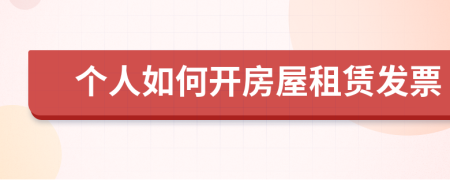 个人如何开房屋租赁发票